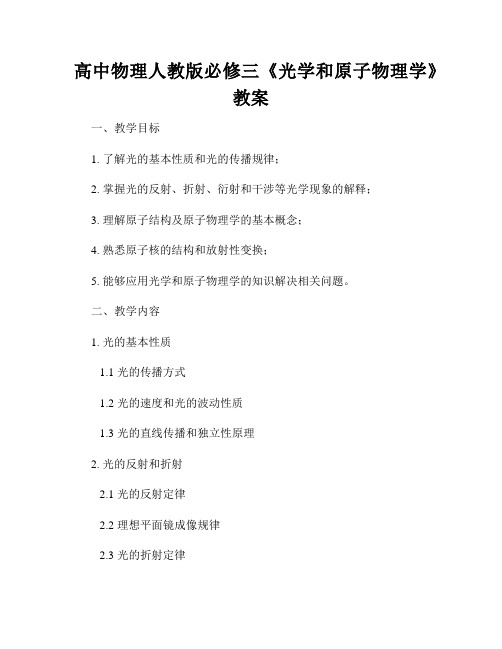 高中物理人教版必修三《光学和原子物理学》教案

一、教学目标

1. 了解光的基本性质和光的传播规律；

2. 掌握光的反射、折射、衍射和干涉等光学现象的解释；

3. 理解原子结构及原子物理学的基本概念；

4. 熟悉原子核的结构和放射性变换；

5. 能够应用光学和原子物理学的知识解决相关问题。

二、教学内容

1. 光的基本性质

1.1 光的传播方式

1.2 光的速度和光的波动性质

1.3 光的直线传播和独立性原理

2. 光的反射和折射

2.1 光的反射定律

2.2 理想平面镜成像规律

2.3 光的折射定律